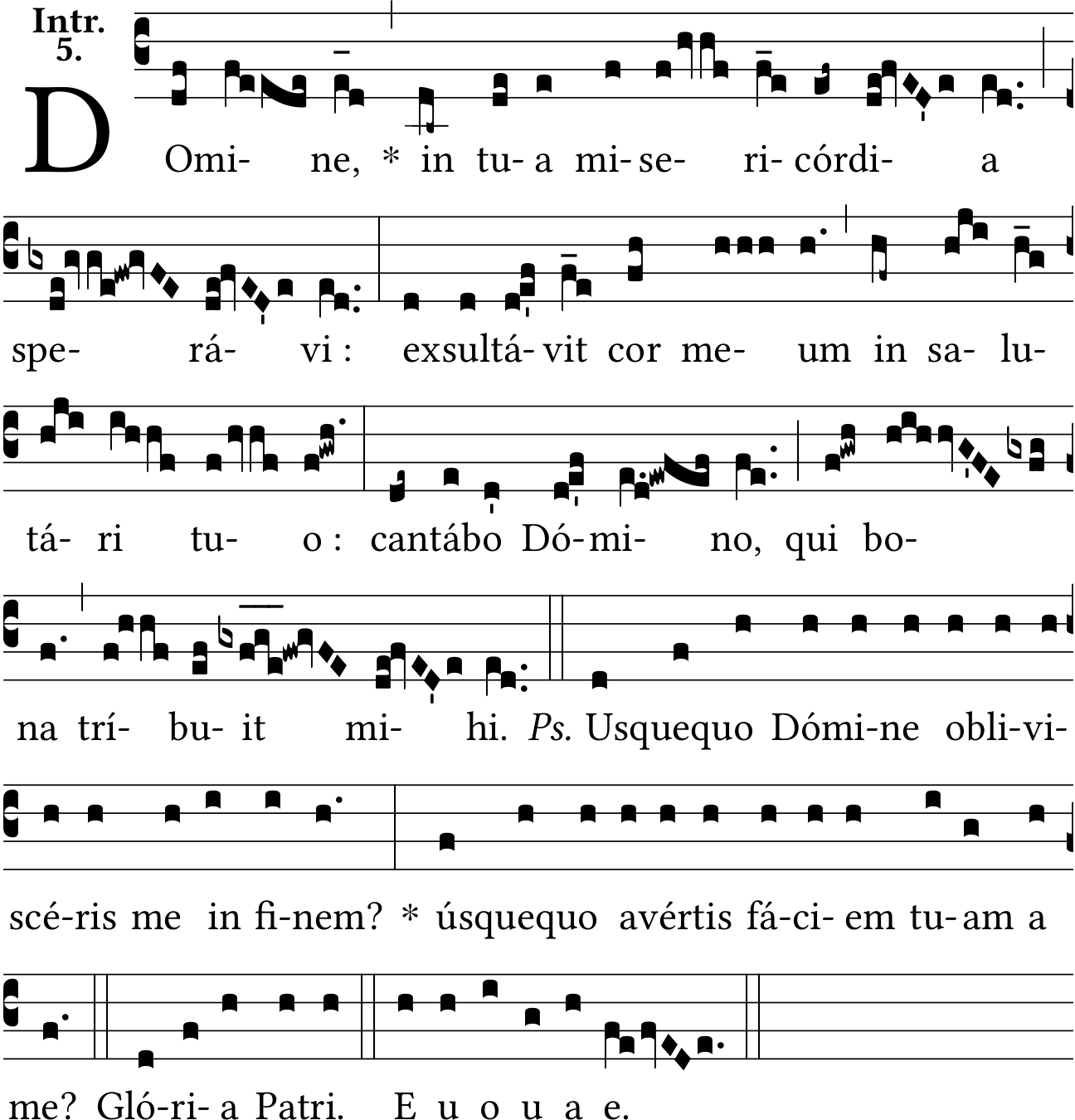 Intr.
5.

D Omi- ne, * in tu- a mi- se- ri- córdi- a

spe- rá- vi : exsultá- vit cor me- um in sa- lu-

tá- ri tu- o : cantábo Dó- mi- no, qui bo-

na trí- bu- it mi- hi. Ps. Usquequo Dómi-ne obli-vi-

scé-ris me in fi-nem? * úsquequo avértis fá-ci- em tu- am a

me? Gló-ri- a Patri. E u o u a e.